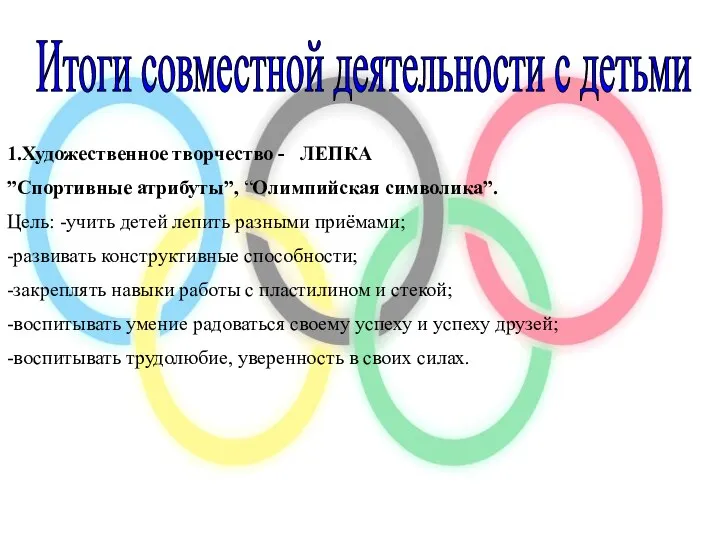 Итоги совместной деятельности с детьми

1.Художественное творчество - ЛЕПКА

”Спортивные атрибуты”, “Олимпийская символика”.

Цель: -учить детей лепить разными приёмами;

-развивать конструктивные способности;

-закреплять навыки работы с пластилином и стекой;

-воспитывать умение радоваться своему успеху и успеху друзей;

-воспитывать трудолюбие, уверенность в своих силах.